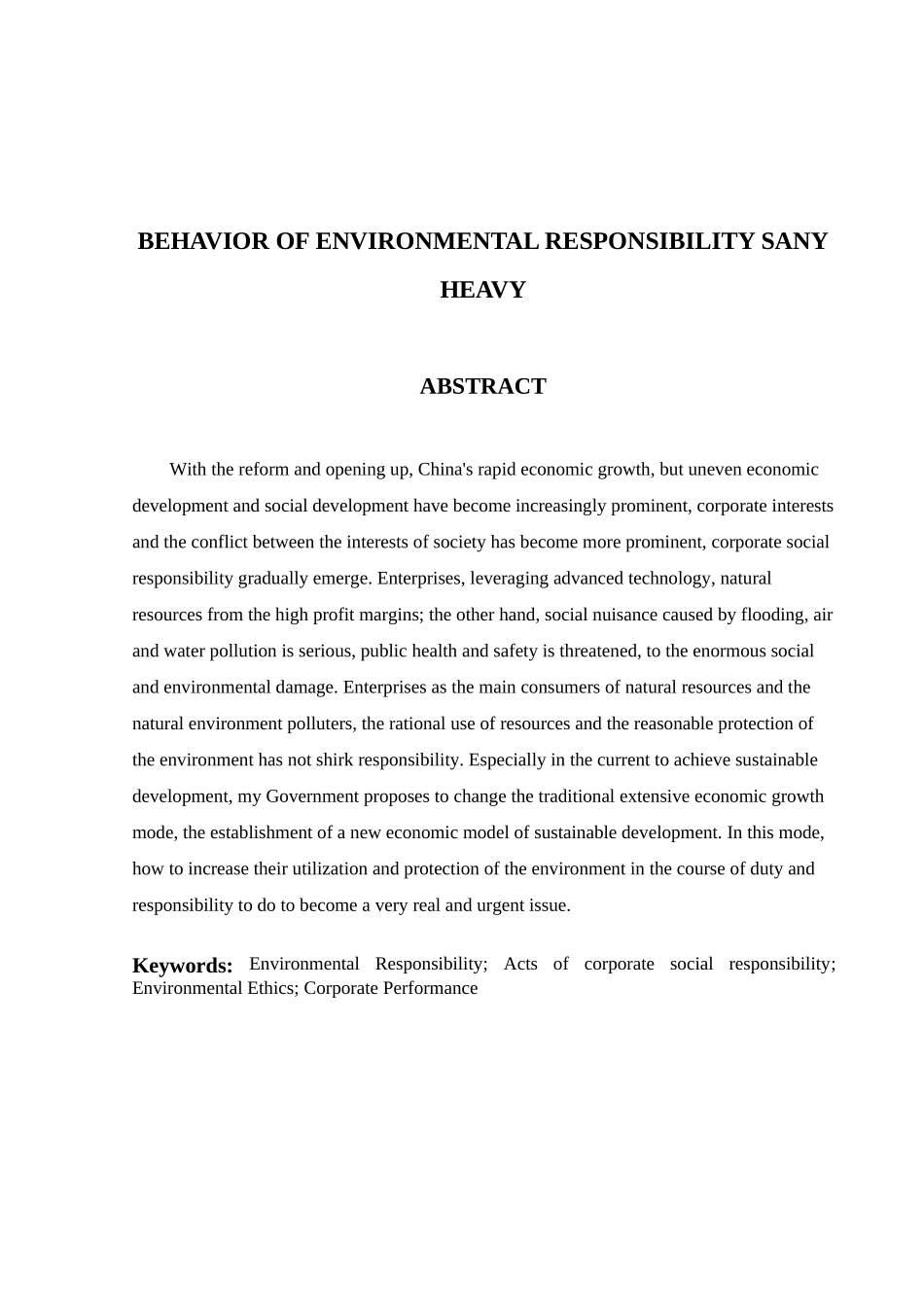 BEHAVIOR OF ENVIRONMENTAL RESPONSIBILITY SANY HEAVY

ABSTRACT

With the reform and opening up, China's rapid economic growth, but uneven economic development and social development have become increasingly prominent, corporate interests and the conflict between the interests of society has become more prominent, corporate social responsibility gradually emerge. Enterprises, leveraging advanced technology, natural resources from the high profit margins; the other hand, social nuisance caused by flooding, air and water pollution is serious, public health and safety is threatened, to the enormous social and environmental damage. Enterprises as the main consumers of natural resources and the natural environment polluters, the rational use of resources and the reasonable protection of the environment has not shirk responsibility. Especially in the current to achieve sustainable development, my Government proposes to change the traditional extensive economic growth mode, the establishment of a new economic model of sustainable development. In this mode, how to increase their utilization and protection of the environment in the course of duty and responsibility to do to become a very real and urgent issue.

Keywords: Environmental Responsibility; Acts of corporate social responsibility; Environmental Ethics; Corporate Performance